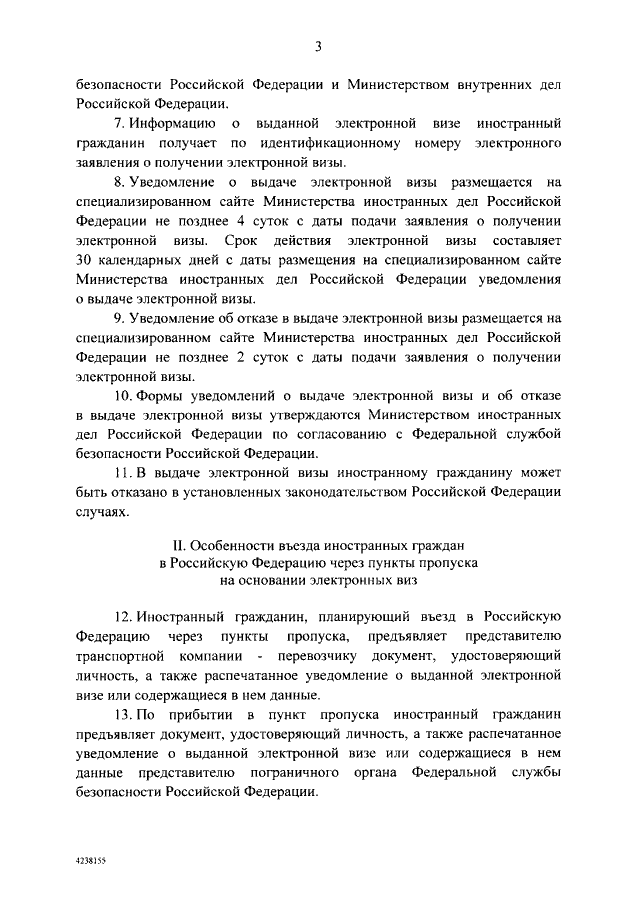 3

безопасности Российской Федерации и Министерством внутренних дел Российской Федерации.

7. Информацию о выданной электронной визе иностранный гражданин получает по идентификационному номеру электронного заявления о получении электронной визы.

8. Уведомление о выдаче электронной визы размещается на специализированном сайте Министерства иностранных дел Российской Федерации не позднее 4 суток с даты подачи заявления о получении электронной визы. Срок действия электронной визы составляет 30 календарных дней с даты размещения на специализированном сайте Министерства иностранных дел Российской Федерации уведомления о выдаче электронной визы.

9. Уведомление об отказе в выдаче электронной визы размещается на специализированном сайте Министерства иностранных дел Российской Федерации не позднее 2 суток с даты подачи заявления о получении электронной визы.

10. Формы уведомлений о выдаче электронной визы и об отказе в выдаче электронной визы утверждаются Министерством иностранных дел Российской Федерации по согласованию с Федеральной службой безопасности Российской Федерации.

11. В выдаче электронной визы иностранному гражданину может быть отказано в установленных законодательством Российской Федерации случаях.

II. Особенности въезда иностранных граждан в Российскую Федерацию через пункты пропуска на основании электронных виз

12. Иностранный гражданин, планирующий въезд в Российскую Федерацию через пункты пропуска, предъявляет представителю транспортной компании - перевозчику документ, удостоверяющий личность, а также распечатанное уведомление о выданной электронной визе или содержащиеся в нем данные.

13. По прибытии в пункт пропуска иностранный гражданин предъявляет документ, удостоверяющий личность, а также распечатанное уведомление о выданной электронной визе или содержащиеся в нем данные представителю пограничного органа Федеральной службы безопасности Российской Федерации.

4238155